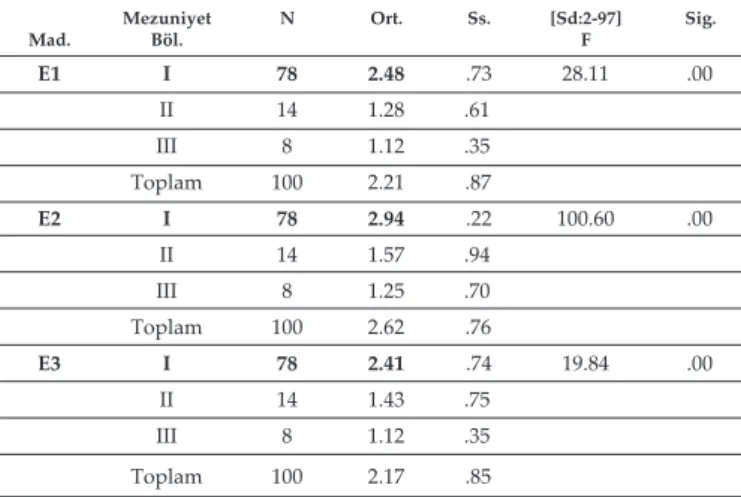 | Mad. | Mezuniyet Böl. | N | Ort. | Ss. | [Sd:2-97] F | Sig. |
|---|---|---|---|---|---|---|
| E1 | I | 78 | 2.48 | .73 | 28.11 | .00 |
| | II | 14 | 1.28 | .61 | | |
| | III | 8 | 1.12 | .35 | | |
| | Toplam | 100 | 2.21 | .87 | | |
| E2 | I | 78 | 2.94 | .22 | 100.60 | .00 |
| | II | 14 | 1.57 | .94 | | |
| | III | 8 | 1.25 | .70 | | |
| | Toplam | 100 | 2.62 | .76 | | |
| E3 | I | 78 | 2.41 | .74 | 19.84 | .00 |
| | II | 14 | 1.43 | .75 | | |
| | III | 8 | 1.12 | .35 | | |
| | Toplam | 100 | 2.17 | .85 | | |